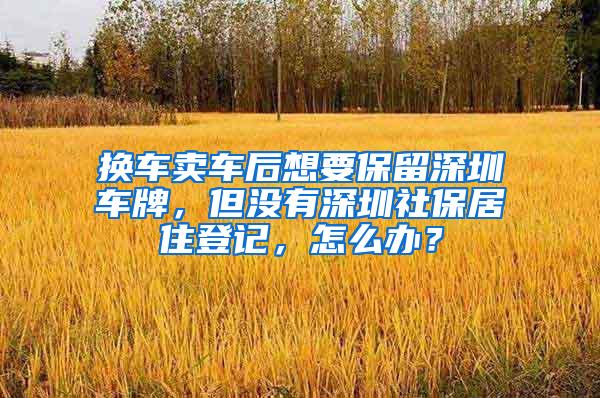 换车卖车后想要保留深圳车牌，但没有深圳社保居住登记，怎么办？